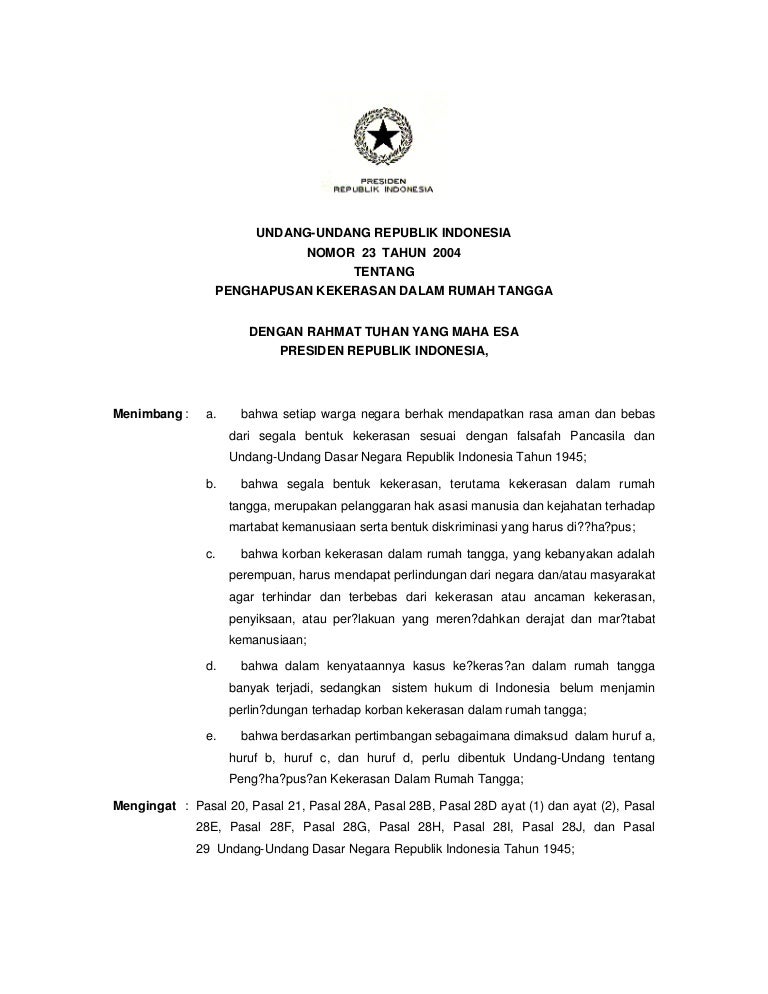 PRESIDEN
REPUBLIK INDONESIA

UNDANG-UNDANG REPUBLIK INDONESIA
NOMOR 23 TAHUN 2004
TENTANG
PENGHAPUSAN KEKERASAN DALAM RUMAH TANGGA

DENGAN RAHMAT TUHAN YANG MAHA ESA
PRESIDEN REPUBLIK INDONESIA,

Menimbang : a. bahwa setiap warga negara berhak mendapatkan rasa aman dan bebas dari segala bentuk kekerasan sesuai dengan falsafah Pancasila dan Undang-Undang Dasar Negara Republik Indonesia Tahun 1945;

b. bahwa segala bentuk kekerasan, terutama kekerasan dalam rumah tangga, merupakan pelanggaran hak asasi manusia dan kejahatan terhadap martabat kemanusiaan serta bentuk diskriminasi yang harus di??ha?pus;

c. bahwa korban kekerasan dalam rumah tangga, yang kebanyakan adalah perempuan, harus mendapat perlindungan dari negara dan/atau masyarakat agar terhindar dan terbebas dari kekerasan atau ancaman kekerasan, penyiksaan, atau per?lakuan yang meren?dahkan derajat dan mar?tabat kemanusiaan;

d. bahwa dalam kenyataannya kasus ke?keras?an dalam rumah tangga banyak terjadi, sedangkan sistem hukum di Indonesia belum menjamin perlin?dungan terhadap korban kekerasan dalam rumah tangga;

e. bahwa berdasarkan pertimbangan sebagaimana dimaksud dalam huruf a, huruf b, huruf c, dan huruf d, perlu dibentuk Undang-Undang tentang Peng?ha?pus?an Kekerasan Dalam Rumah Tangga;

Mengingat : Pasal 20, Pasal 21, Pasal 28A, Pasal 28B, Pasal 28D ayat (1) dan ayat (2), Pasal 28E, Pasal 28F, Pasal 28G, Pasal 28H, Pasal 28I, Pasal 28J, dan Pasal 29 Undang-Undang Dasar Negara Republik Indonesia Tahun 1945;